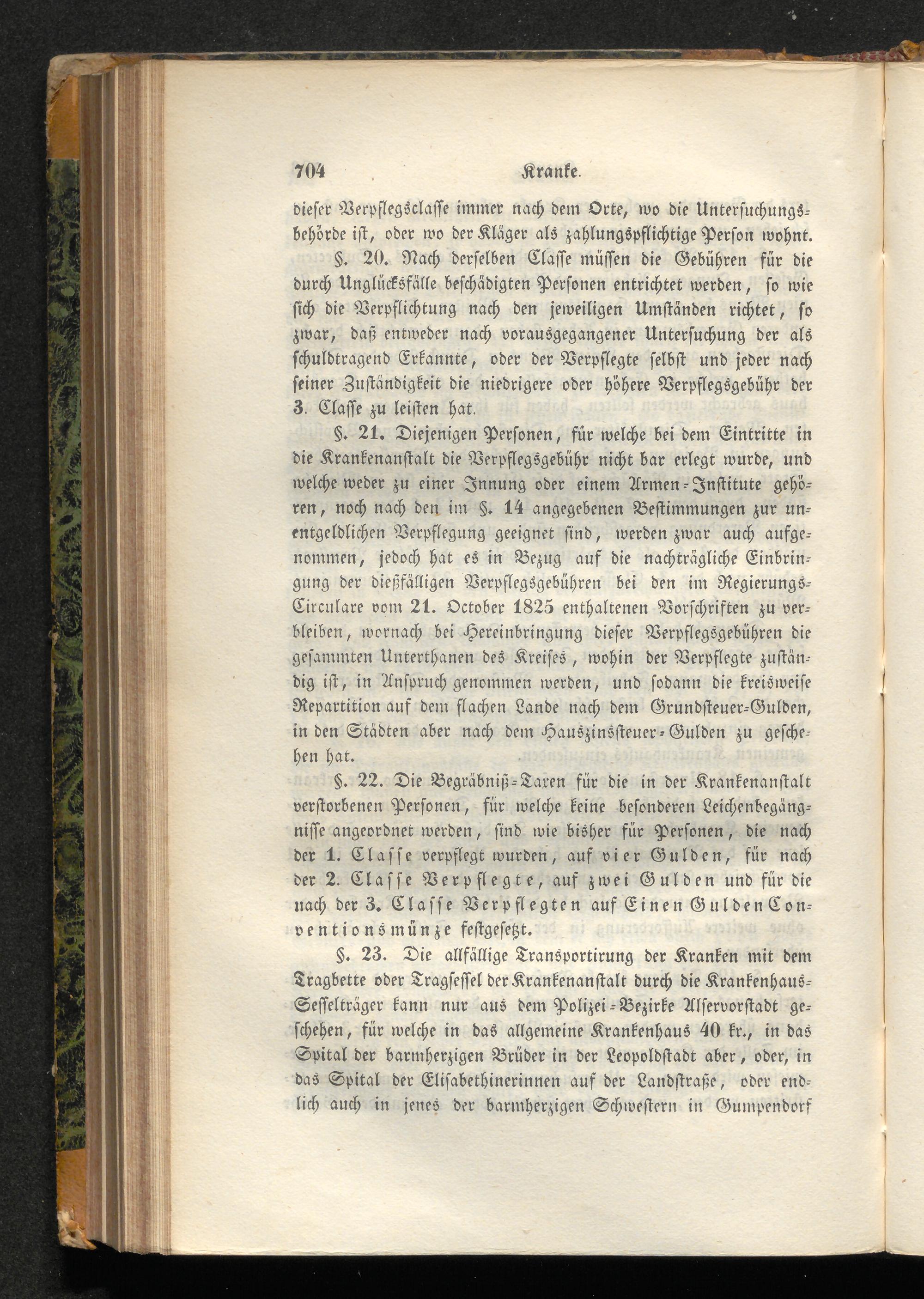 704 Kranke.

dieser Verpflegsclasse immer nach dem Orte, wo die Untersuchungsbehörde ist, oder wo der Kläger als zahlungspflichtige Person wohnt.

§. 20. Nach derselben Classe müssen die Gebühren für die durch Unglücksfälle beschädigten Personen entrichtet werden, so wie sich die Verpflichtung nach den jeweiligen Umständen richtet, so zwar, daß entweder nach vorausgegangener Untersuchung der als schuldtragend Erkannte, oder der Verpflegte selbst und jeder nach seiner Zuständigkeit die niedrigere oder höhere Verpflegsgebühr der 3. Classe zu leisten hat.

§. 21. Diejenigen Personen, für welche bei dem Eintritte in die Krankenanstalt die Verpflegsgebühr nicht bar erlegt wurde, und welche weder zu einer Innung oder einem Armen-Institute gehören, noch nach den im §. 14 angegebenen Bestimmungen zur unentgeldlichen Verpflegung geeignet sind, werden zwar auch aufgenommen, jedoch hat es in Bezug auf die nachträgliche Einbringung der dießfälligen Verpflegsgebühren bei den im Regierungs-Circulare vom 21. October 1825 enthaltenen Vorschriften zu verbleiben, wornach bei Hereinbringung dieser Verpflegsgebühren die gesammten Unterthanen des Kreises, wohin der Verpflegte zuständig ist, in Anspruch genommen werden, und sodann die kreisweise Repartition auf dem flachen Lande nach dem Grundsteuer-Gulden, in den Städten aber nach dem Hauszinssteuer-Gulden zu geschehen hat.

§. 22. Die Begräbniß-Taxen für die in der Krankenanstalt verstorbenen Personen, für welche keine besonderen Leichenbegängnisse angeordnet werden, sind wie bisher für Personen, die nach der 1. Classe verpflegt wurden, auf vier Gulden, für nach der 2. Classe Verpflegte, auf zwei Gulden und für die nach der 3. Classe Verpflegten auf Einen Gulden Conventionsmünze festgesetzt.

§. 23. Die allfällige Transportirung der Kranken mit dem Tragbette oder Tragsessel der Krankenanstalt durch die Krankenhaus-Sesselträger kann nur aus dem Polizei-Bezirke Alservorstadt geschehen, für welche in das allgemeine Krankenhaus 40 kr., in das Spital der barmherzigen Brüder in der Leopoldstadt aber, oder, in das Spital der Elisabethinerinnen auf der Landstraße, oder endlich auch in jenes der barmherzigen Schwestern in Gumpendorf